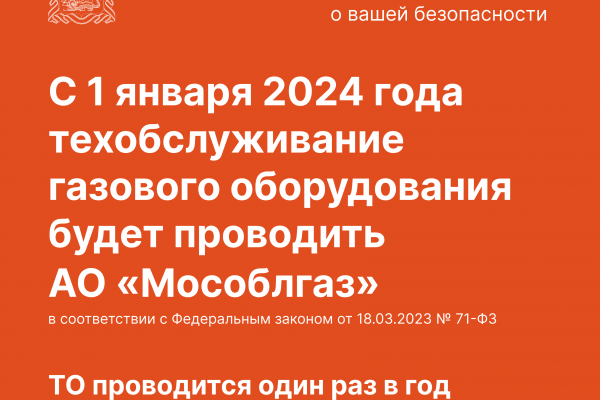 о вашей безопасности

С 1 января 2024 года техобслуживание газового оборудования будет проводить АО «Мособлгаз»

в соответствии с Федеральным законом от 18.03.2023 № 71-ФЗ

ТО проводится один раз в год